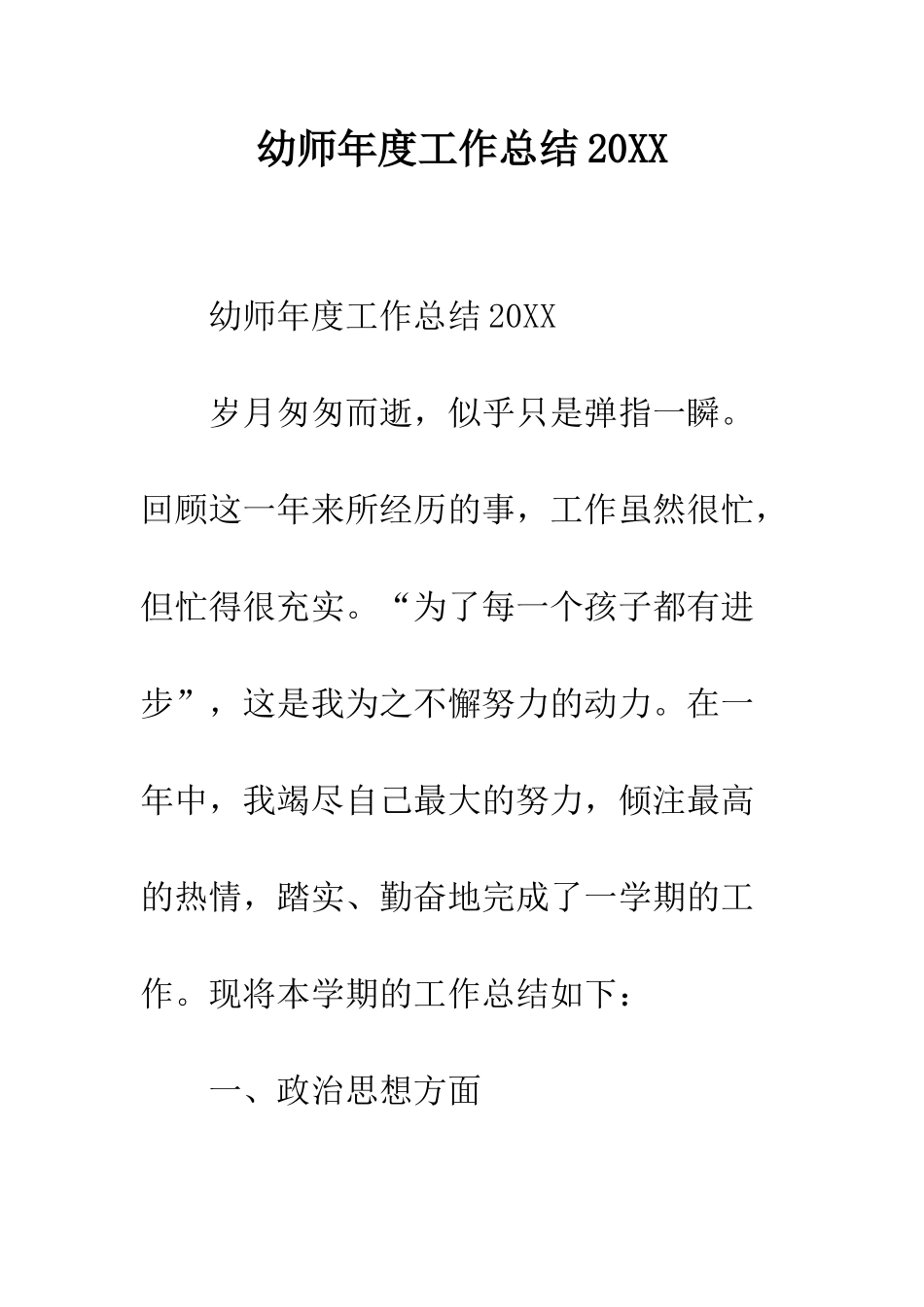 幼师年度工作总结 20XX

幼师年度工作总结 20XX

岁月匆匆而逝，似乎只是弹指一瞬。回顾这一年来所经历的事，工作虽然很忙，但忙得很充实。“为了每一个孩子都有进步”，这是我为之不懈努力的动力。在一年中，我竭尽自己最大的努力，倾注最高的热情，踏实、勤奋地完成了一学期的工作。现将本学期的工作总结如下：

一、政治思想方面